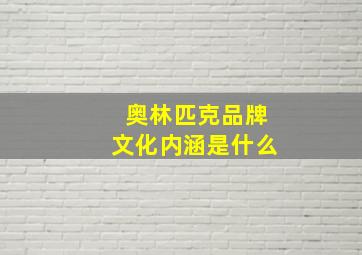 奥林匹克品牌
文化内涵是什么